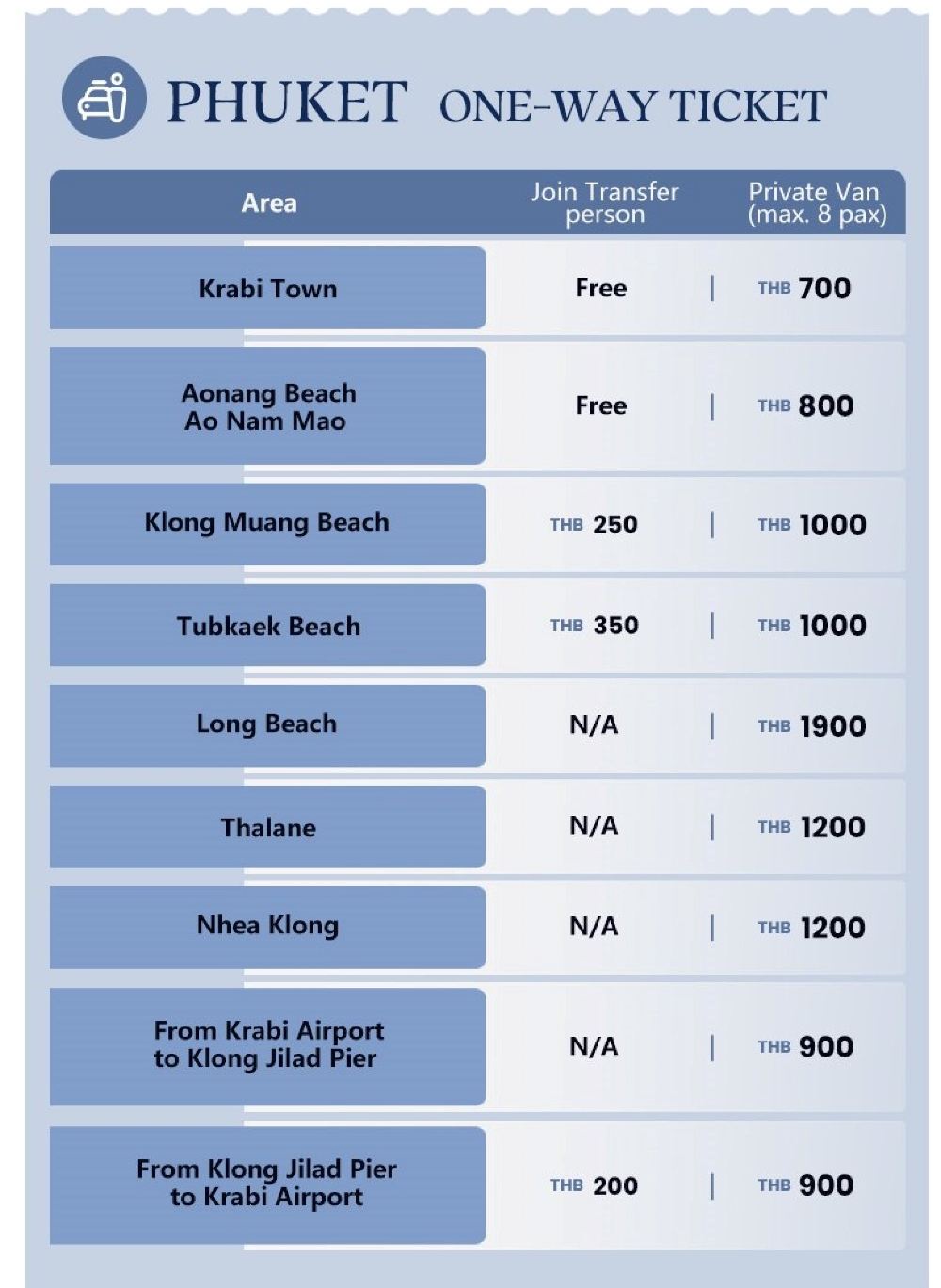 PHUKET ONE-WAY TICKET

| Area | Join Transfer person | Private Van (max. 8 pax) |
|---|---|---|
| Krabi Town | Free | THB 700 |
| Aonang Beach Ao Nam Mao | Free | THB 800 |
| Klong Muang Beach | THB 250 | THB 1000 |
| Tubkaek Beach | THB 350 | THB 1000 |
| Long Beach | N/A | THB 1900 |
| Thalane | N/A | THB 1200 |
| Nhea Klong | N/A | THB 1200 |
| From Krabi Airport to Klong Jilad Pier | N/A | THB 900 |
| From Klong Jilad Pier to Krabi Airport | THB 200 | THB 900 |